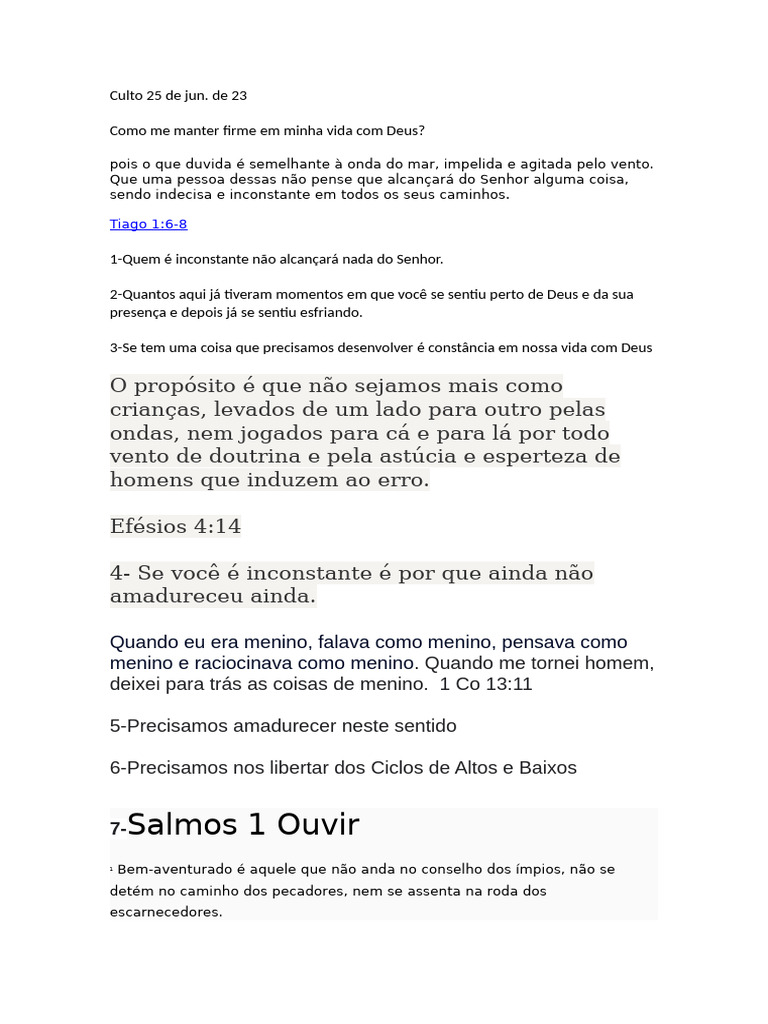 Culto 25 de jun. de 23

Como me manter firme em minha vida com Deus?

pois o que duvida é semelhante à onda do mar, impelida e agitada pelo vento. Que uma pessoa dessas não pense que alcançará do Senhor alguma coisa, sendo indecisa e inconstante em todos os seus caminhos.

Tiago 1:6-8

1-Quem é inconstante não alcançará nada do Senhor.

2-Quantos aqui já tiveram momentos em que você se sentiu perto de Deus e da sua presença e depois já se sentiu esfriando.

3-Se tem uma coisa que precisamos desenvolver é constância em nossa vida com Deus

O propósito é que não sejamos mais como crianças, levados de um lado para outro pelas ondas, nem jogados para cá e para lá por todo vento de doutrina e pela astúcia e esperteza de homens que induzem ao erro.

Efésios 4:14

4- Se você é inconstante é por que ainda não amadureceu ainda.

Quando eu era menino, falava como menino, pensava como menino e raciocinava como menino. Quando me tornei homem, deixei para trás as coisas de menino. 1 Co 13:11

5-Precisamos amadurecer neste sentido

6-Precisamos nos libertar dos Ciclos de Altos e Baixos

7-Salmos 1 Ouvir

¹ Bem-aventurado é aquele que não anda no conselho dos ímpios, não se detém no caminho dos pecadores, nem se assenta na roda dos escarnecedores.